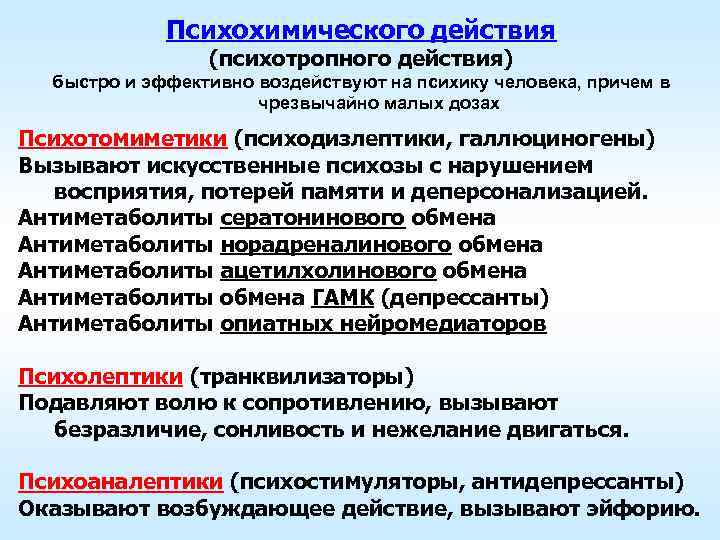 Психохимического действия
(психотропного действия)
быстро и эффективно воздействуют на психику человека, причем в чрезвычайно малых дозах

Психотомиметики (психодизлептики, галлюциногены)
Вызывают искусственные психозы с нарушением восприятия, потерей памяти и деперсонализацией.
Антиметаболиты сератонинового обмена
Антиметаболиты норадреналинового обмена
Антиметаболиты ацетилхолинового обмена
Антиметаболиты обмена ГАМК (депрессанты)
Антиметаболиты опиатных нейромедиаторов

Психолептики (транквилизаторы)
Подавляют волю к сопротивлению, вызывают безразличие, сонливость и нежелание двигаться.

Психоаналептики (психостимуляторы, антидепрессанты)
Оказывают возбуждающее действие, вызывают эйфорию.